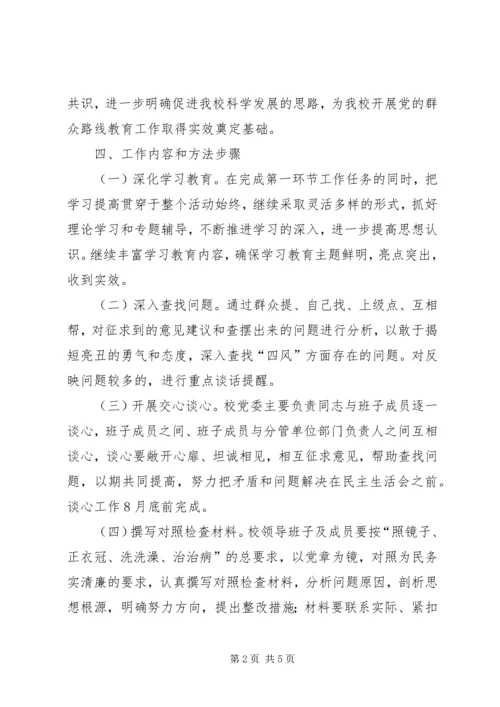 共识，进一步明确促进我校科学发展的思路，为我校开展党的群众路线教育工作取得实效奠定基础。

四、工作内容和方法步骤

（一）深化学习教育。在完成第一环节工作任务的同时，把学习提高贯穿于整个活动始终，继续采取灵活多样的形式，抓好理论学习和专题辅导，不断推进学习的深入，进一步提高思想认识。继续丰富学习教育内容，确保学习教育主题鲜明，亮点突出，收到实效。

（二）深入查找问题。通过群众提、自己找、上级点、互相帮，对征求到的意见建议和查摆出来的问题进行分析，以敢于揭短亮丑的勇气和态度，深入查找“四风”方面存在的问题。对反映问题较多的，进行重点谈话提醒。

（三）开展交心谈心。校党委主要负责同志与班子成员逐一谈心，班子成员之间、班子成员与分管单位部门负责人之间互相谈心，谈心要敞开心扉、坦诚相见，相互征求意见，帮助查找问题，以期共同提高，努力把矛盾和问题解决在民主生活会之前。谈心工作8月底前完成。

（四）撰写对照检查材料。校领导班子及成员要按“照镜子、正衣冠、洗洗澡、治治病”的总要求，以党章为镜，对照为民务实清廉的要求，认真撰写对照检查材料，分析问题原因，剖析思想根源，明确努力方向，提出整改措施；材料要联系实际、紧扣

第2页 共5页